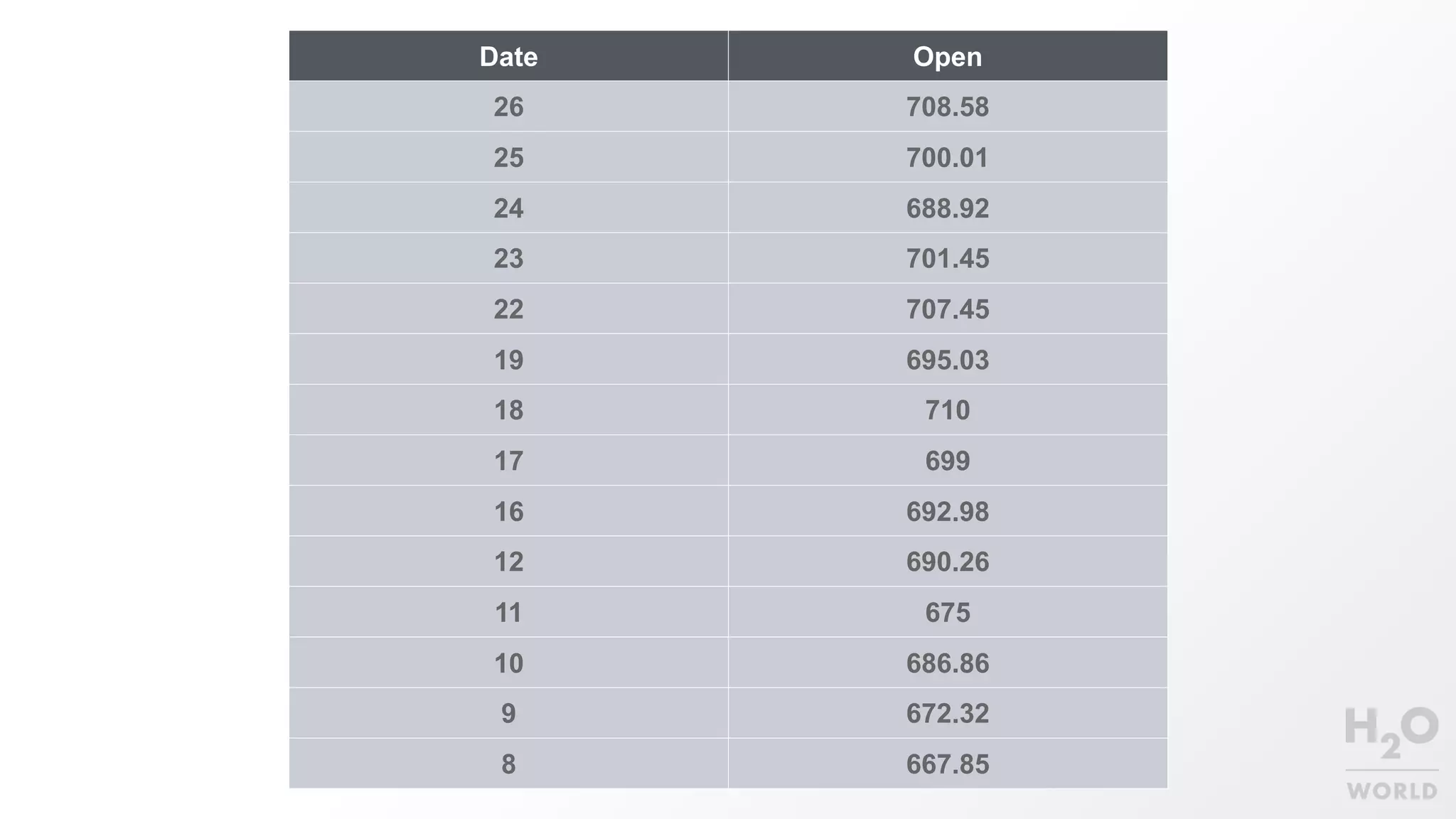 | Date | Open |
|---|---|
| 26 | 708.58 |
| 25 | 700.01 |
| 24 | 688.92 |
| 23 | 701.45 |
| 22 | 707.45 |
| 19 | 695.03 |
| 18 | 710 |
| 17 | 699 |
| 16 | 692.98 |
| 12 | 690.26 |
| 11 | 675 |
| 10 | 686.86 |
| 9 | 672.32 |
| 8 | 667.85 |

$H_2O$
WORLD